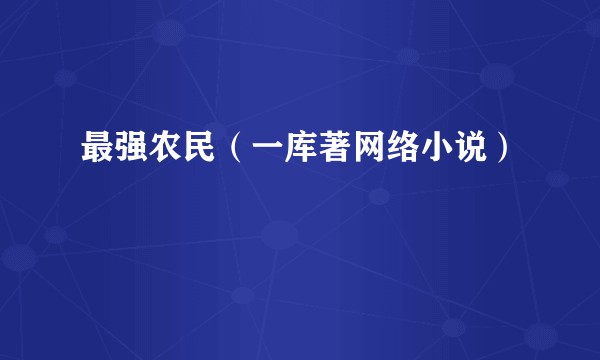 最强农民（一库著网络小说）